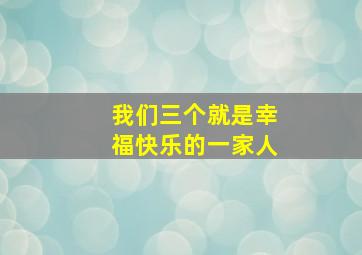 我们三个就是幸福快乐的一家人